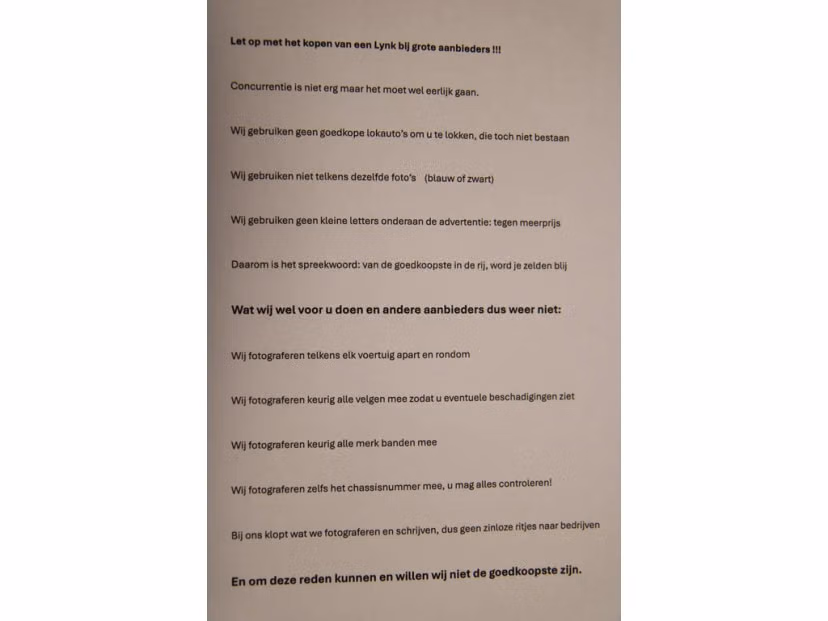 Let op met het kopen van een Lynk bij grote aanbieders !!!

Concurrentie is niet erg maar het moet wel eerlijk gaan.

Wij gebruiken geen goedkope lokauto's om u te lokken, die toch niet bestaan

Wij gebruiken niet telkens dezelfde foto's (blauw of zwart)

Wij gebruiken geen kleine letters onderaan de advertentie: tegen meerprijs

Daarom is het spreekwoord: van de goedkoopste in de rij, word je zelden blij

Wat wij wel voor u doen en andere aanbieders dus weer niet:

Wij fotograferen telkens elk voertuig apart en rondom

Wij fotograferen keurig alle velgen mee zodat u eventuele beschadigingen ziet

Wij fotograferen keurig alle merk banden mee

Wij fotograferen zelfs het chassisnummer mee, u mag alles controleren!

Bij ons klopt wat we fotograferen en schrijven, dus geen zinloze ritjes naar bedrijven

En om deze reden kunnen en willen wij niet de goedkoopste zijn.